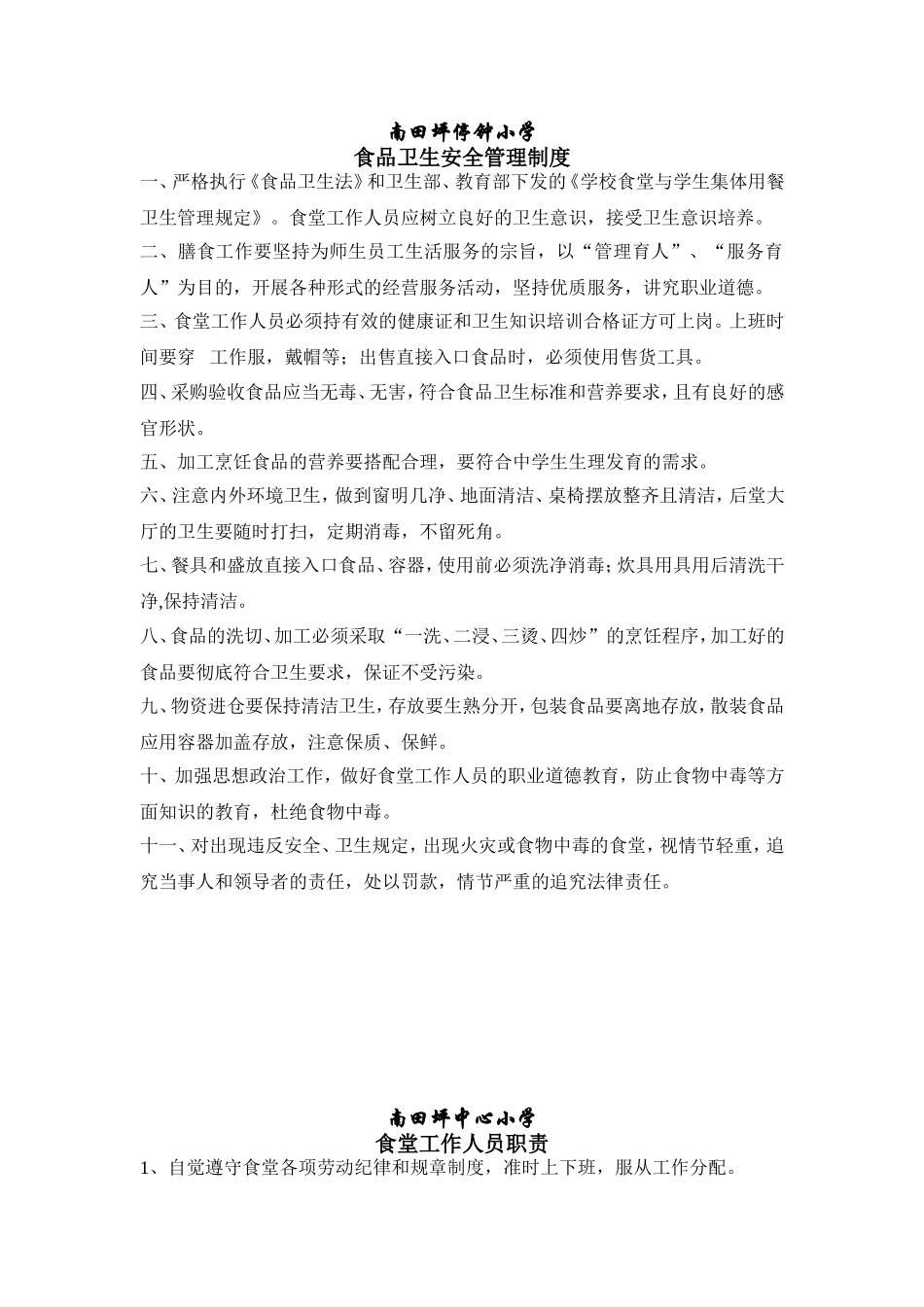 南田坪停钟小学
食品卫生安全管理制度

一、严格执行《食品卫生法》和卫生部、教育部下发的《学校食堂与学生集体用餐卫生管理规定》。食堂工作人员应树立良好的卫生意识，接受卫生意识培养。

二、膳食工作要坚持为师生员工生活服务的宗旨，以“管理育人”、“服务育人”为目的，开展各种形式的经营服务活动，坚持优质服务，讲究职业道德。

三、食堂工作人员必须持有效的健康证和卫生知识培训合格证方可上岗。上班时间要穿 工作服，戴帽等；出售直接入口食品时，必须使用售货工具。

四、采购验收食品应当无毒、无害，符合食品卫生标准和营养要求，且有良好的感官形状。

五、加工烹饪食品的营养要搭配合理，要符合中学生生理发育的需求。

六、注意内外环境卫生，做到窗明几净、地面清洁、桌椅摆放整齐且清洁，后堂大厅的卫生要随时打扫，定期消毒，不留死角。

七、餐具和盛放直接入口食品、容器，使用前必须洗净消毒；炊具用具用后清洗干净,保持清洁。

八、食品的洗切、加工必须采取“一洗、二浸、三烫、四炒”的烹饪程序，加工好的食品要彻底符合卫生要求，保证不受污染。

九、物资进仓要保持清洁卫生，存放要生熟分开，包装食品要离地存放，散装食品应用容器加盖存放，注意保质、保鲜。

十、加强思想政治工作，做好食堂工作人员的职业道德教育，防止食物中毒等方面知识的教育，杜绝食物中毒。

十一、对出现违反安全、卫生规定，出现火灾或食物中毒的食堂，视情节轻重，追究当事人和领导者的责任，处以罚款，情节严重的追究法律责任。

南田坪中心小学
食堂工作人员职责

1、自觉遵守食堂各项劳动纪律和规章制度，准时上下班，服从工作分配。